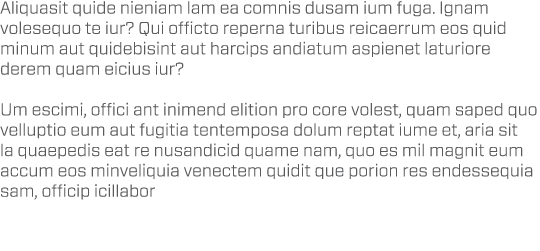 Aliquasit quide nieniam lam ea comnis dusam ium fuga. Ignam volesequo te iur? Qui officto reperna turibus reicaerrum eos quid minum aut quidebisint aut harcips andiatum aspienet laturiore derem quam eicius iur?

Um escimi, offici ant inimend elition pro core volest, quam saped quo velluptio eum aut fugitia tentemposa dolum reptat iume et, aria sit la quaepedis eat re nusandicid quame nam, quo es mil magnit eum accum eos minveliquia venectem quidit que porion res endessequia sam, officip icillabor